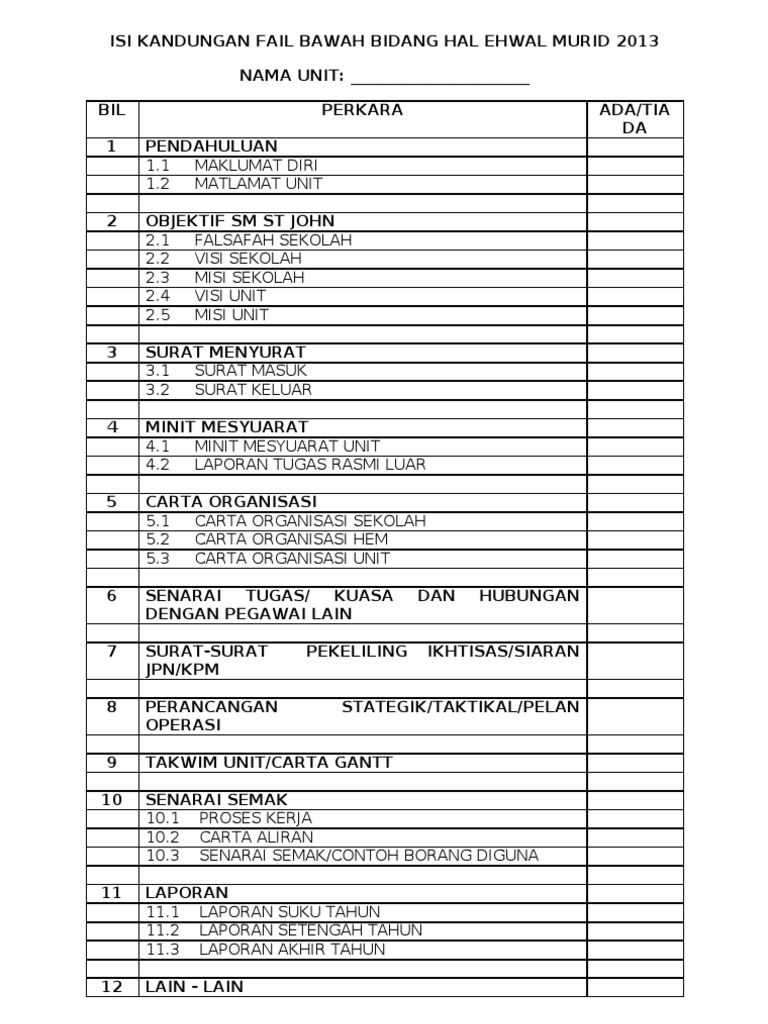 ISI KANDUNGAN FAIL BAWAH BIDANG HAL EHWAL MURID 2013

NAMA UNIT: ____________________

| BIL | PERKARA | ADA/TIADA |
|---|---|---|
| 1 | PENDAHULUAN | |
| | 1.1 MAKLUMAT DIRI | |
| | 1.2 MATLAMAT UNIT | |
| | | |
| 2 | OBJEKTIF SM ST JOHN | |
| | 2.1 FALSAFAH SEKOLAH | |
| | 2.2 VISI SEKOLAH | |
| | 2.3 MISI SEKOLAH | |
| | 2.4 VISI UNIT | |
| | 2.5 MISI UNIT | |
| | | |
| 3 | SURAT MENYURAT | |
| | 3.1 SURAT MASUK | |
| | 3.2 SURAT KELUAR | |
| | | |
| 4 | MINIT MESYUARAT | |
| | 4.1 MINIT MESYUARAT UNIT | |
| | 4.2 LAPORAN TUGAS RASMI LUAR | |
| | | |
| 5 | CARTA ORGANISASI | |
| | 5.1 CARTA ORGANISASI SEKOLAH | |
| | 5.2 CARTA ORGANISASI HEM | |
| | 5.3 CARTA ORGANISASI UNIT | |
| | | |
| 6 | SENARAI TUGAS/ KUASA DAN HUBUNGAN DENGAN PEGAWAI LAIN | |
| | | |
| 7 | SURAT-SURAT PEKELILING IKHTISAS/SIARAN JPN/KPM | |
| | | |
| 8 | PERANCANGAN STATEGIK/TAKTIKAL/PELAN OPERASI | |
| | | |
| 9 | TAKWIM UNIT/CARTA GANTT | |
| | | |
| 10 | SENARAI SEMAK | |
| | 10.1 PROSES KERJA | |
| | 10.2 CARTA ALIRAN | |
| | 10.3 SENARAI SEMAK/CONTOH BORANG DIGUNA | |
| | | |
| 11 | LAPORAN | |
| | 11.1 LAPORAN SUKU TAHUN | |
| | 11.2 LAPORAN SETENGAH TAHUN | |
| | 11.3 LAPORAN AKHIR TAHUN | |
| | | |
| 12 | LAIN - LAIN | |